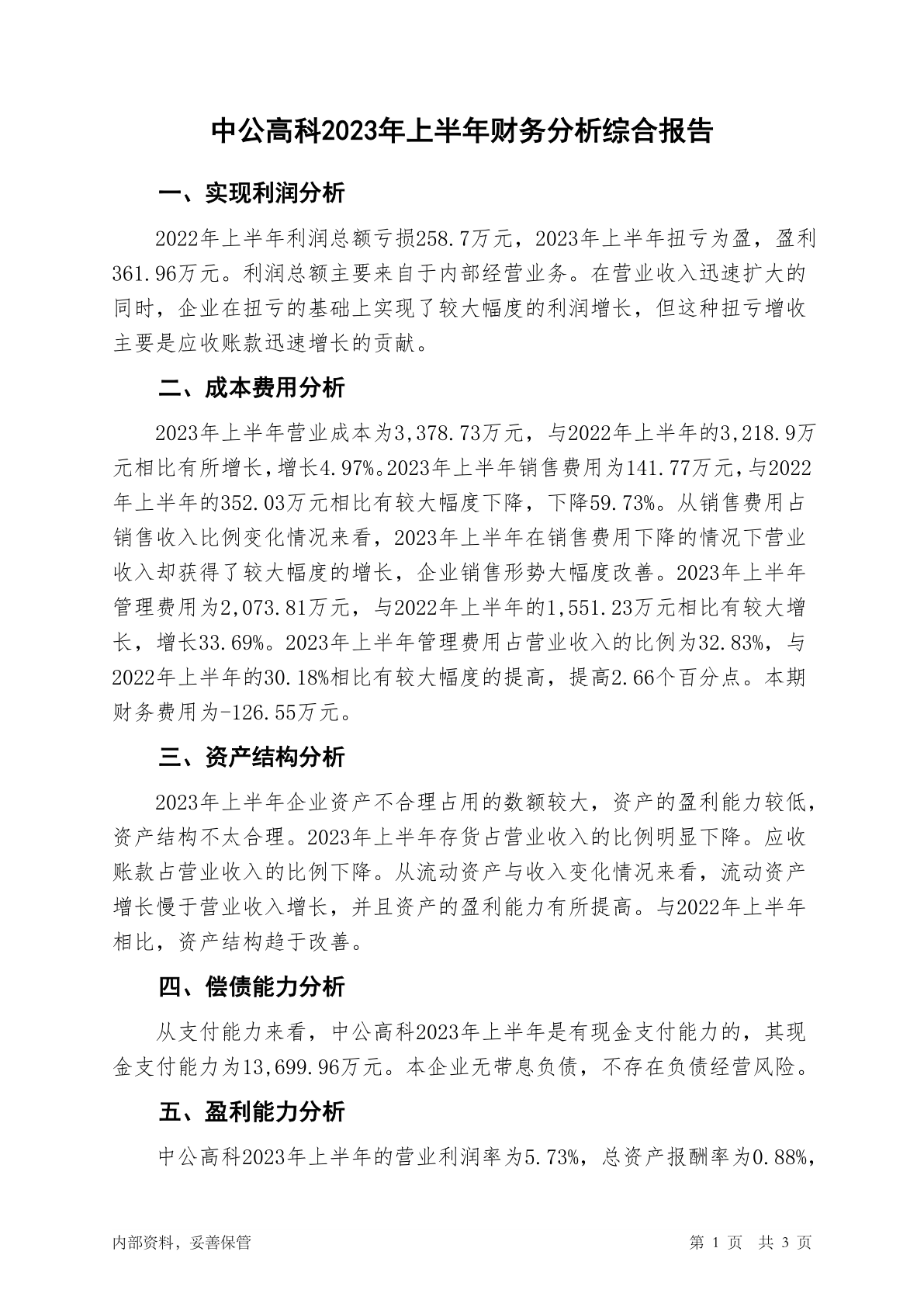 中公高科2023年上半年财务分析综合报告

一、实现利润分析

2022年上半年利润总额亏损258.7万元，2023年上半年扭亏为盈，盈利361.96万元。利润总额主要来自于内部经营业务。在营业收入迅速扩大的同时，企业在扭亏的基础上实现了较大幅度的利润增长，但这种扭亏增收主要是应收账款迅速增长的贡献。

二、成本费用分析

2023年上半年营业成本为3,378.73万元，与2022年上半年的3,218.9万元相比有所增长，增长4.97%。2023年上半年销售费用为141.77万元，与2022年上半年的352.03万元相比有较大幅度下降，下降59.73%。从销售费用占销售收入比例变化情况来看，2023年上半年在销售费用下降的情况下营业收入却获得了较大幅度的增长，企业销售形势大幅度改善。2023年上半年管理费用为2,073.81万元，与2022年上半年的1,551.23万元相比有较大增长，增长33.69%。2023年上半年管理费用占营业收入的比例为32.83%，与2022年上半年的30.18%相比有较大幅度的提高，提高2.66个百分点。本期财务费用为-126.55万元。

三、资产结构分析

2023年上半年企业资产不合理占用的数额较大，资产的盈利能力较低，资产结构不太合理。2023年上半年存货占营业收入的比例明显下降。应收账款占营业收入的比例下降。从流动资产与收入变化情况来看，流动资产增长慢于营业收入增长，并且资产的盈利能力有所提高。与2022年上半年相比，资产结构趋于改善。

四、偿债能力分析

从支付能力来看，中公高科2023年上半年是有现金支付能力的，其现金支付能力为13,699.96万元。本企业无带息负债，不存在负债经营风险。

五、盈利能力分析

中公高科2023年上半年的营业利润率为5.73%，总资产报酬率为0.88%，

内部资料，妥善保管 第 1 页 共 3 页